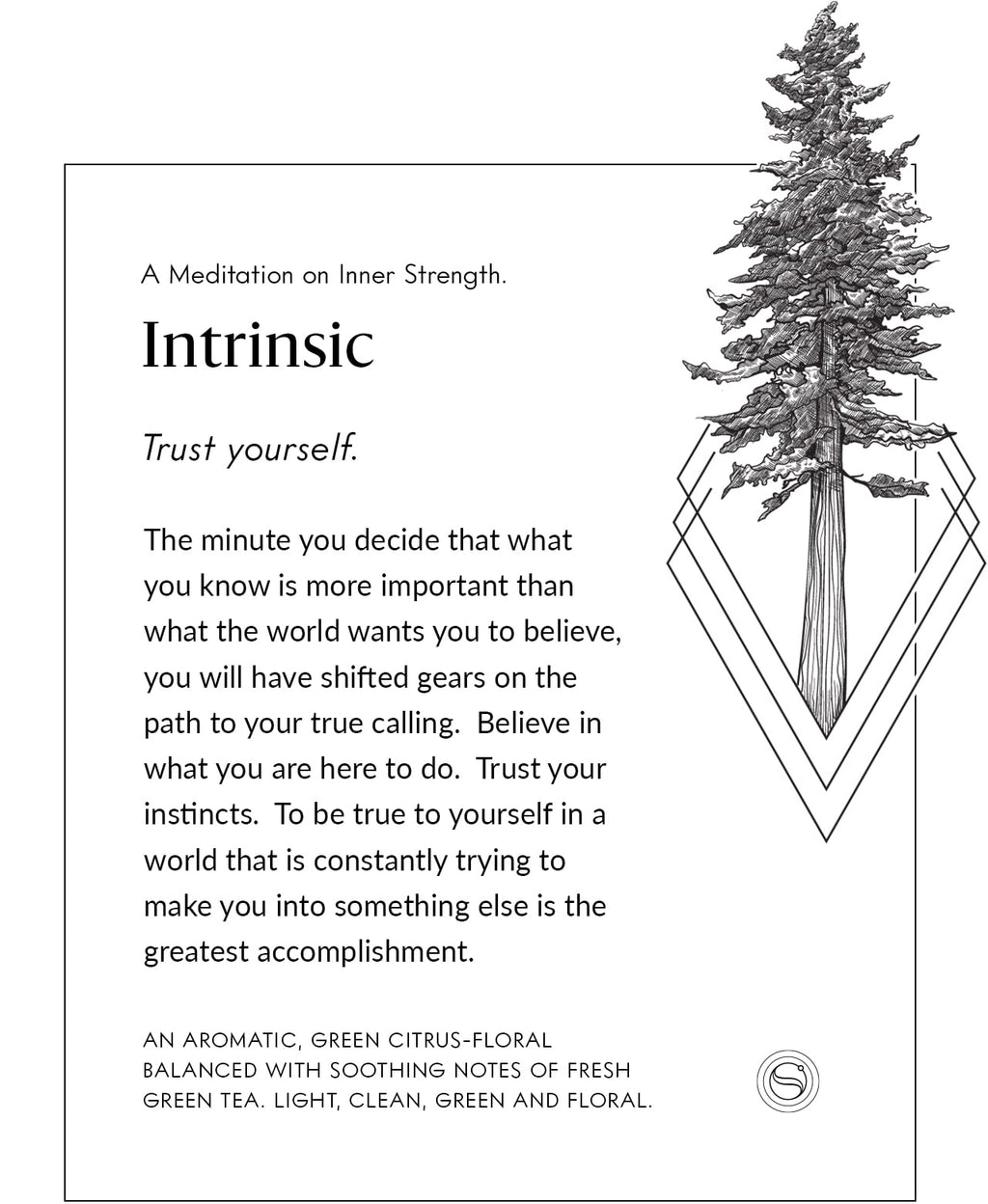 A Meditation on Inner Strength.

Intrinsic

Trust yourself.

The minute you decide that what you know is more important than what the world wants you to believe, you will have shifted gears on the path to your true calling. Believe in what you are here to do. Trust your instincts. To be true to yourself in a world that is constantly trying to make you into something else is the greatest accomplishment.

AN AROMATIC, GREEN CITRUS-FLORAL BALANCED WITH SOOTHING NOTES OF FRESH GREEN TEA. LIGHT, CLEAN, GREEN AND FLORAL.

S